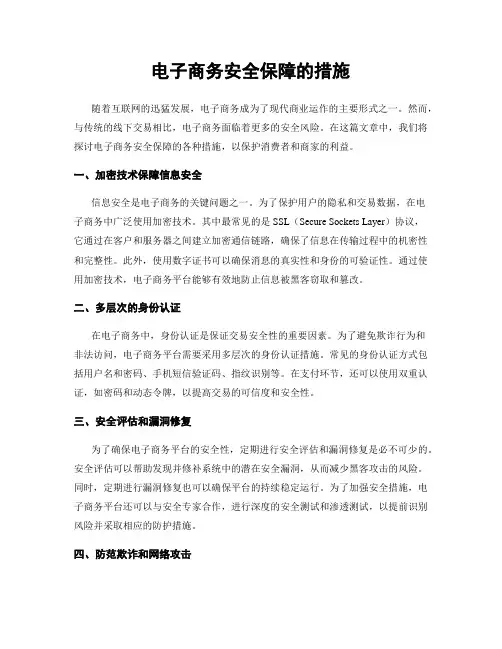 电子商务安全保障的措施

随着互联网的迅猛发展，电子商务成为了现代商业运作的主要形式之一。然而，与传统的线下交易相比，电子商务面临着更多的安全风险。在这篇文章中，我们将探讨电子商务安全保障的各种措施，以保护消费者和商家的利益。

一、加密技术保障信息安全

信息安全是电子商务的关键问题之一。为了保护用户的隐私和交易数据，在电子商务中广泛使用加密技术。其中最常见的是 SSL（Secure Sockets Layer）协议，它通过在客户和服务器之间建立加密通信链路，确保了信息在传输过程中的机密性和完整性。此外，使用数字证书可以确保消息的真实性和身份的可验证性。通过使用加密技术，电子商务平台能够有效地防止信息被黑客窃取和篡改。

二、多层次的身份认证

在电子商务中，身份认证是保证交易安全性的重要因素。为了避免欺诈行为和非法访问，电子商务平台需要采用多层次的身份认证措施。常见的身份认证方式包括用户名和密码、手机短信验证码、指纹识别等。在支付环节，还可以使用双重认证，如密码和动态令牌，以提高交易的可信度和安全性。

三、安全评估和漏洞修复

为了确保电子商务平台的安全性，定期进行安全评估和漏洞修复是必不可少的。安全评估可以帮助发现并修补系统中的潜在安全漏洞，从而减少黑客攻击的风险。同时，定期进行漏洞修复也可以确保平台的持续稳定运行。为了加强安全措施，电子商务平台还可以与安全专家合作，进行深度的安全测试和渗透测试，以提前识别风险并采取相应的防护措施。

四、防范欺诈和网络攻击